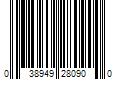 0 38949 28090 0